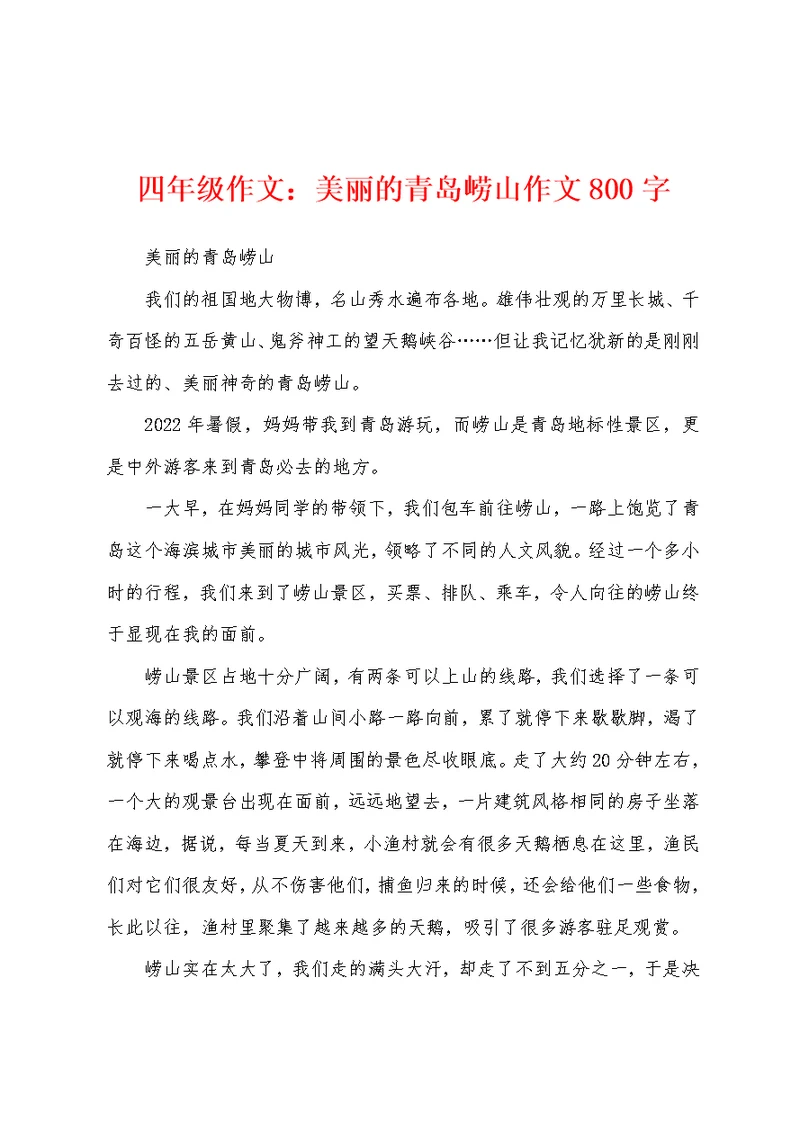 四年级作文：美丽的青岛崂山作文800字

美丽的青岛崂山

我们的祖国地大物博，名山秀水遍布各地。雄伟壮观的万里长城、千奇百怪的五岳黄山、鬼斧神工的望天鹅峡谷……但让我记忆犹新的是刚刚去过的、美丽神奇的青岛崂山。

2022年暑假，妈妈带我到青岛游玩，而崂山是青岛地标性景区，更是中外游客来到青岛必去的地方。

一大早，在妈妈同学的带领下，我们包车前往崂山，一路上饱览了青岛这个海滨城市美丽的城市风光，领略了不同的人文风貌。经过一个多小时的行程，我们来到了崂山景区，买票、排队、乘车，令人向往的崂山终于显现在我的面前。

崂山景区占地十分广阔，有两条可以上山的线路，我们选择了一条可以观海的线路。我们沿着山间小路一路向前，累了就停下来歇歇脚，渴了就停下来喝点水，攀登中将周围的景色尽收眼底。走了大约20分钟左右，一个大的观景台出现在面前，远远地望去，一片建筑风格相同的房子坐落在海边，据说，每当夏天到来，小渔村就会有很多天鹅栖息在这里，渔民们对它们很友好，从不伤害他们，捕鱼归来的时候，还会给他们一些食物，长此以往，渔村里聚集了越来越多的天鹅，吸引了很多游客驻足观赏。

崂山实在太大了，我们走的满头大汗，却走了不到五分之一，于是决